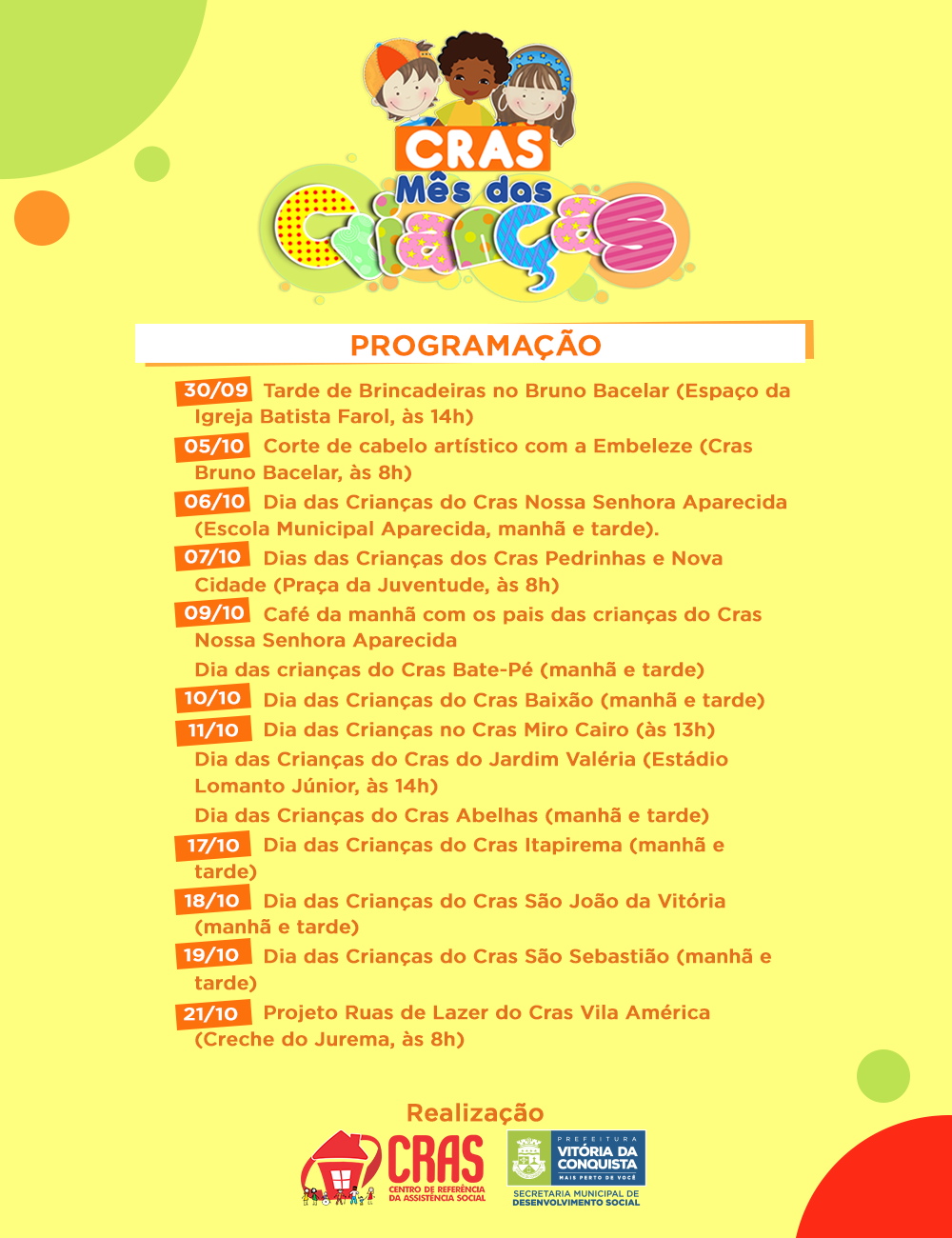 CRAS
Mês das
Crianças

PROGRAMAÇÃO

30/09 Tarde de Brincadeiras no Bruno Bacelar (Espaço da Igreja Batista Farol, às 14h)

05/10 Corte de cabelo artístico com a Embeleze (Cras Bruno Bacelar, às 8h)

06/10 Dia das Crianças do Cras Nossa Senhora Aparecida (Escola Municipal Aparecida, manhã e tarde).

07/10 Dias das Crianças dos Cras Pedrinhas e Nova Cidade (Praça da Juventude, às 8h)

09/10 Café da manhã com os pais das crianças do Cras Nossa Senhora Aparecida

Dia das crianças do Cras Bate-Pé (manhã e tarde)

10/10 Dia das Crianças do Cras Baixão (manhã e tarde)

11/10 Dia das Crianças no Cras Miro Cairo (às 13h)

Dia das Crianças do Cras do Jardim Valéria (Estádio Lomanto Júnior, às 14h)

Dia das Crianças do Cras Abelhas (manhã e tarde)

17/10 Dia das Crianças do Cras Itapirema (manhã e tarde)

18/10 Dia das Crianças do Cras São João da Vitória (manhã e tarde)

19/10 Dia das Crianças do Cras São Sebastião (manhã e tarde)

21/10 Projeto Ruas de Lazer do Cras Vila América (Creche do Jurema, às 8h)

Realização

CRAS
CENTRO DE REFERÊNCIA DA ASSISTÊNCIA SOCIAL

PREFEITURA
VITÓRIA DA CONQUISTA
MAIS PERTO DE VOCÊ
SECRETARIA MUNICIPAL DE DESENVOLVIMENTO SOCIAL